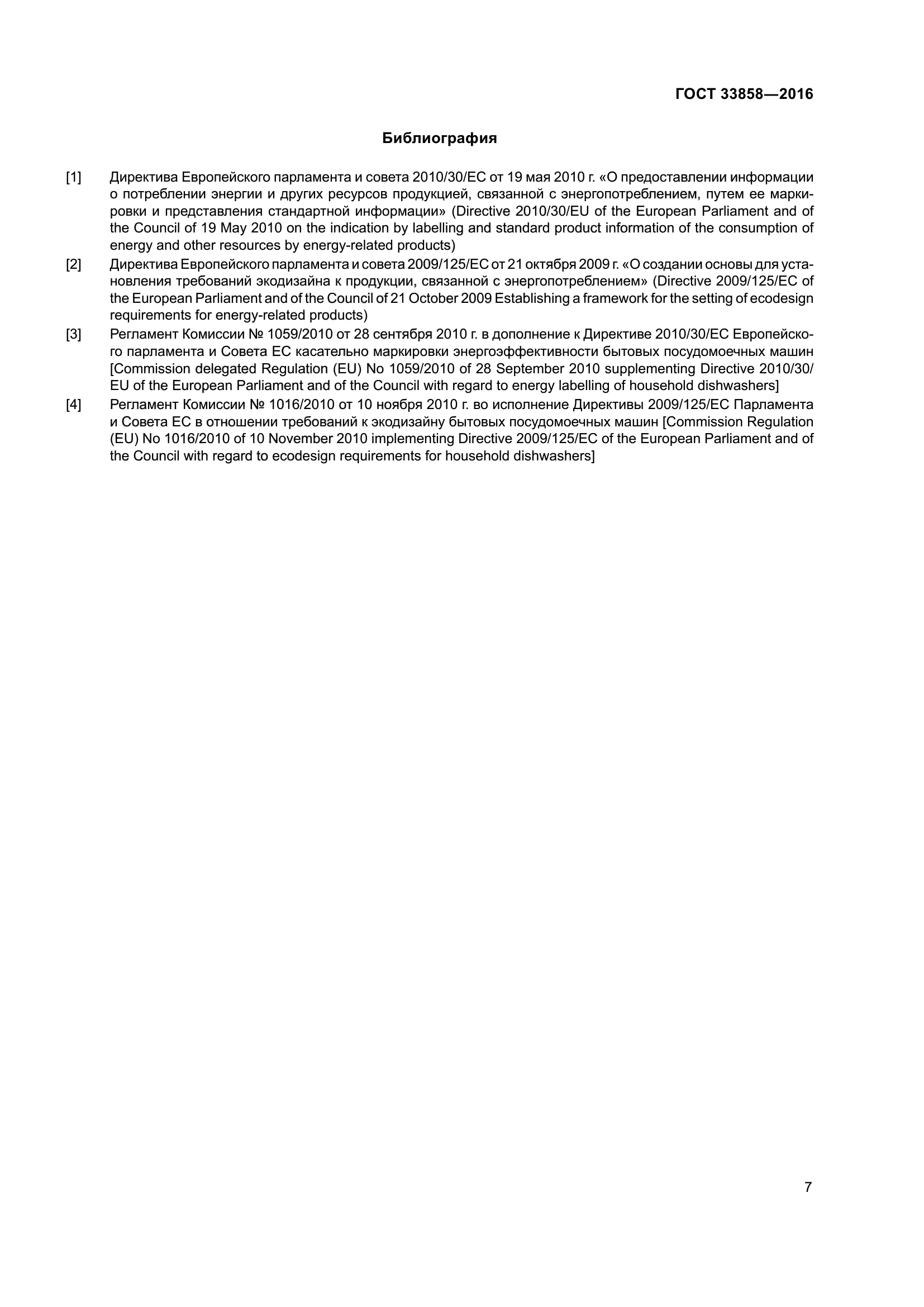 ГОСТ 33858—2016

Библиография

[1] Директива Европейского парламента и совета 2010/30/ЕС от 19 мая 2010 г. «О предоставлении информации о потреблении энергии и других ресурсов продукцией, связанной с энергопотреблением, путем ее маркировки и представления стандартной информации» (Directive 2010/30/EU of the European Parliament and of the Council of 19 May 2010 on the indication by labelling and standard product information of the consumption of energy and other resources by energy-related products)

[2] Директива Европейского парламента и совета 2009/125/ЕС от 21 октября 2009 г. «О создании основы для установления требований экодизайна к продукции, связанной с энергопотреблением» (Directive 2009/125/EC of the European Parliament and of the Council of 21 October 2009 Establishing a framework for the setting of ecodesign requirements for energy-related products)

[3] Регламент Комиссии № 1059/2010 от 28 сентября 2010 г. в дополнение к Директиве 2010/30/ЕС Европейского парламента и Совета ЕС касательно маркировки энергоэффективности бытовых посудомоечных машин [Commission delegated Regulation (EU) No 1059/2010 of 28 September 2010 supplementing Directive 2010/30/EU of the European Parliament and of the Council with regard to energy labelling of household dishwashers]

[4] Регламент Комиссии № 1016/2010 от 10 ноября 2010 г. во исполнение Директивы 2009/125/ЕС Парламента и Совета ЕС в отношении требований к экодизайну бытовых посудомоечных машин [Commission Regulation (EU) No 1016/2010 of 10 November 2010 implementing Directive 2009/125/EC of the European Parliament and of the Council with regard to ecodesign requirements for household dishwashers]

7